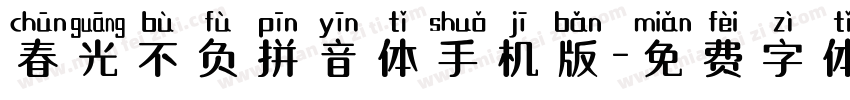 chūnguāng bù fù pīn yīn tǐ shuǒ jī bǎn miǎn fèi zì tǐ
春光不负拼音体手机版-免费字体